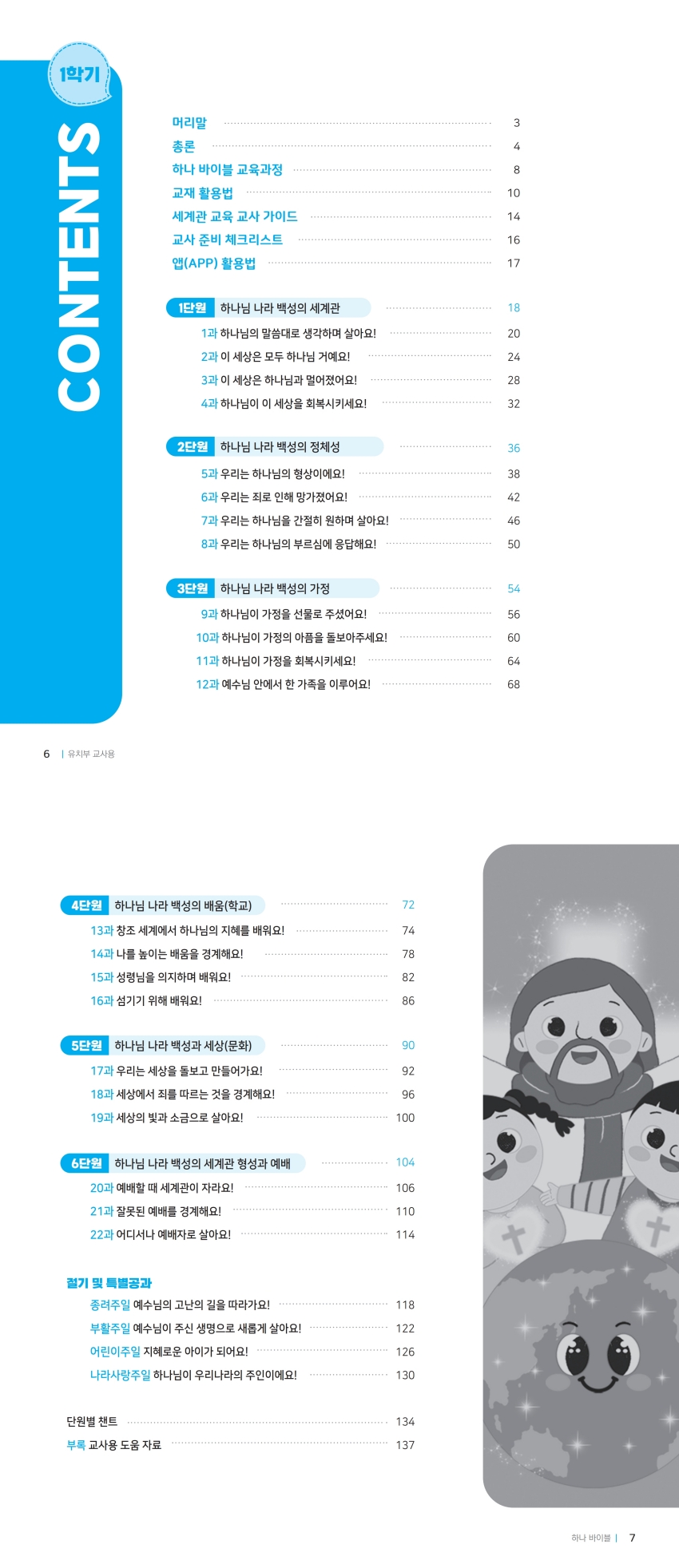 1학기

CONTENTS

머리말 3
총론 4
하나 바이블 교육과정 8
교재 활용법 10
세계관 교육 교사 가이드 14
교사 준비 체크리스트 16
앱(APP) 활용법 17

1단원 하나님 나라 백성의 세계관 18
1과 하나님의 말씀대로 생각하며 살아요! 20
2과 이 세상은 모두 하나님 거예요! 24
3과 이 세상은 하나님과 멀어졌어요! 28
4과 하나님이 이 세상을 회복시키세요! 32

2단원 하나님 나라 백성의 정체성 36
5과 우리는 하나님의 형상이에요! 38
6과 우리는 죄로 인해 망가졌어요! 42
7과 우리는 하나님을 간절히 원하며 살아요! 46
8과 우리는 하나님의 부르심에 응답해요! 50

3단원 하나님 나라 백성의 가정 54
9과 하나님이 가정을 선물로 주셨어요! 56
10과 하나님이 가정의 아픔을 돌보아주세요! 60
11과 하나님이 가정을 회복시키세요! 64
12과 예수님 안에서 한 가족을 이루어요! 68

6 | 유치부 교사용

4단원 하나님 나라 백성의 배움(학교) 72
13과 창조 세계에서 하나님의 지혜를 배워요! 74
14과 나를 높이는 배움을 경계해요! 78
15과 성령님을 의지하며 배워요! 82
16과 섬기기 위해 배워요! 86

5단원 하나님 나라 백성과 세상(문화) 90
17과 우리는 세상을 돌보고 만들어가요! 92
18과 세상에서 죄를 따르는 것을 경계해요! 96
19과 세상의 빛과 소금으로 살아요! 100

6단원 하나님 나라 백성의 세계관 형성과 예배 104
20과 예배할 때 세계관이 자라요! 106
21과 잘못된 예배를 경계해요! 110
22과 어디서나 예배자로 살아요! 114

절기 및 특별공과
종려주일 예수님의 고난의 길을 따라가요! 118
부활주일 예수님이 주신 생명으로 새롭게 살아요! 122
어린이주일 지혜로운 아이가 되어요! 126
나라사랑주일 하나님이 우리나라의 주인이에요! 130

단원별 챈트 134
부록 교사용 도움 자료 137

하나 바이블 | 7